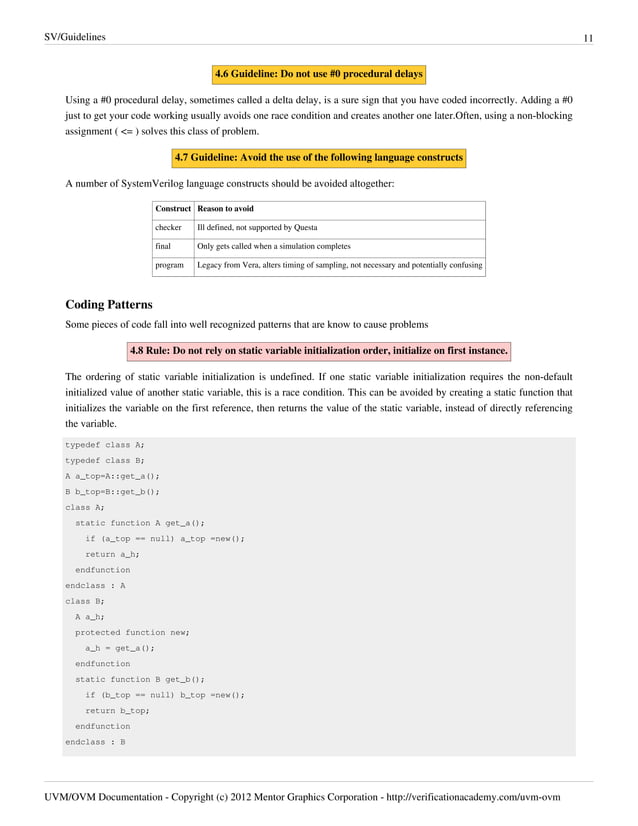 SV/Guidelines 11

4.6 Guideline: Do not use #0 procedural delays

Using a #0 procedural delay, sometimes called a delta delay, is a sure sign that you have coded incorrectly. Adding a #0 just to get your code working usually avoids one race condition and creates another one later.Often, using a non-blocking assignment ( <= ) solves this class of problem.

4.7 Guideline: Avoid the use of the following language constructs

A number of SystemVerilog language constructs should be avoided altogether:

| Construct | Reason to avoid |
|---|---|
| checker | Ill defined, not supported by Questa |
| final | Only gets called when a simulation completes |
| program | Legacy from Vera, alters timing of sampling, not necessary and potentially confusing |

Coding Patterns

Some pieces of code fall into well recognized patterns that are know to cause problems

4.8 Rule: Do not rely on static variable initialization order, initialize on first instance.

The ordering of static variable initialization is undefined. If one static variable initialization requires the non-default initialized value of another static variable, this is a race condition. This can be avoided by creating a static function that initializes the variable on the first reference, then returns the value of the static variable, instead of directly referencing the variable.

typedef class A;
typedef class B;
A a_top=A::get_a();
B b_top=B::get_b();
class A;
  static function A get_a();
    if (a_top == null) a_top =new();
    return a_h;
  endfunction
endclass : A
class B;
  A a_h;
  protected function new;
    a_h = get_a();
  endfunction
  static function B get_b();
    if (b_top == null) b_top =new();
    return b_top;
  endfunction
endclass : B

UVM/OVM Documentation - Copyright (c) 2012 Mentor Graphics Corporation - http://verificationacademy.com/uvm-ovm